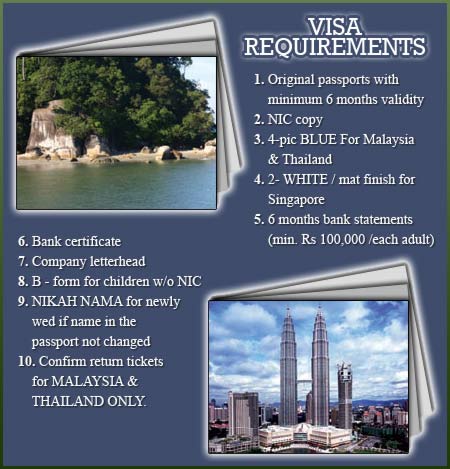 VISA REQUIREMENTS

1. Original passports with minimum 6 months validity
2. NIC copy
3. 4-pic BLUE For Malaysia & Thailand
4. 2- WHITE / mat finish for Singapore
5. 6 months bank statements (min. Rs 100,000 /each adult)
6. Bank certificate
7. Company letterhead
8. B - form for children w/o NIC
9. NIKAH NAMA for newly wed if name in the passport not changed
10. Confirm return tickets for MALAYSIA & THAILAND ONLY.